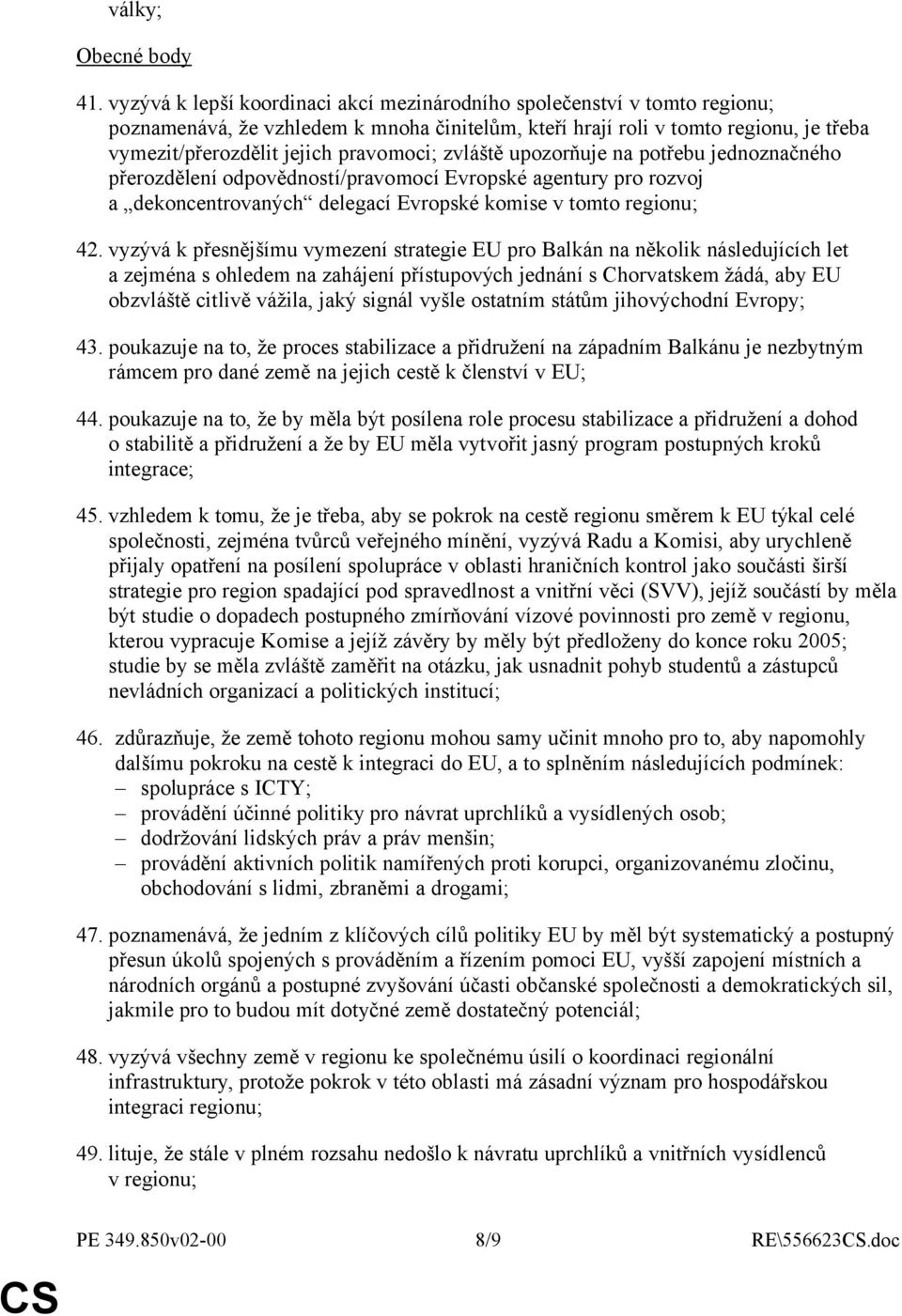 války;

Obecné body

41. vyzývá k lepší koordinaci akcí mezinárodního společenství v tomto regionu; poznamenává, že vzhledem k mnoha činitelům, kteří hrají roli v tomto regionu, je třeba vymezit/přerozdělit jejich pravomoci; zvláště upozorňuje na potřebu jednoznačného přerozdělení odpovědností/pravomocí Evropské agentury pro rozvoj a „dekoncentrovaných“ delegací Evropské komise v tomto regionu;

42. vyzývá k přesnějšímu vymezení strategie EU pro Balkán na několik následujících let a zejména s ohledem na zahájení přístupových jednání s Chorvatskem žádá, aby EU obzvláště citlivě vážila, jaký signál vyšle ostatním státům jihovýchodní Evropy;

43. poukazuje na to, že proces stabilizace a přidružení na západním Balkánu je nezbytným rámcem pro dané země na jejich cestě k členství v EU;

44. poukazuje na to, že by měla být posílena role procesu stabilizace a přidružení a dohod o stabilitě a přidružení a že by EU měla vytvořit jasný program postupných kroků integrace;

45. vzhledem k tomu, že je třeba, aby se pokrok na cestě regionu směrem k EU týkal celé společnosti, zejména tvůrců veřejného mínění, vyzývá Radu a Komisi, aby urychleně přijaly opatření na posílení spolupráce v oblasti hraničních kontrol jako součásti širší strategie pro region spadající pod spravedlnost a vnitřní věci (SVV), jejíž součástí by měla být studie o dopadech postupného zmírňování vízové povinnosti pro země v regionu, kterou vypracuje Komise a jejíž závěry by měly být předloženy do konce roku 2005; studie by se měla zvláště zaměřit na otázku, jak usnadnit pohyb studentů a zástupců nevládních organizací a politických institucí;

46. zdůrazňuje, že země tohoto regionu mohou samy učinit mnoho pro to, aby napomohly dalšímu pokroku na cestě k integraci do EU, a to splněním následujících podmínek:
– spolupráce s ICTY;
– provádění účinné politiky pro návrat uprchlíků a vysídlených osob;
– dodržování lidských práv a práv menšin;
– provádění aktivních politik namířených proti korupci, organizovanému zločinu, obchodování s lidmi, zbraněmi a drogami;

47. poznamenává, že jedním z klíčových cílů politiky EU by měl být systematický a postupný přesun úkolů spojených s prováděním a řízením pomoci EU, vyšší zapojení místních a národních orgánů a postupné zvyšování účasti občanské společnosti a demokratických sil, jakmile pro to budou mít dotyčné země dostatečný potenciál;

48. vyzývá všechny země v regionu ke společnému úsilí o koordinaci regionální infrastruktury, protože pokrok v této oblasti má zásadní význam pro hospodářskou integraci regionu;

49. lituje, že stále v plném rozsahu nedošlo k návratu uprchlíků a vnitřních vysídlenců v regionu;

PE 349.850v02-00 8/9 RE\556623CS.doc

CS